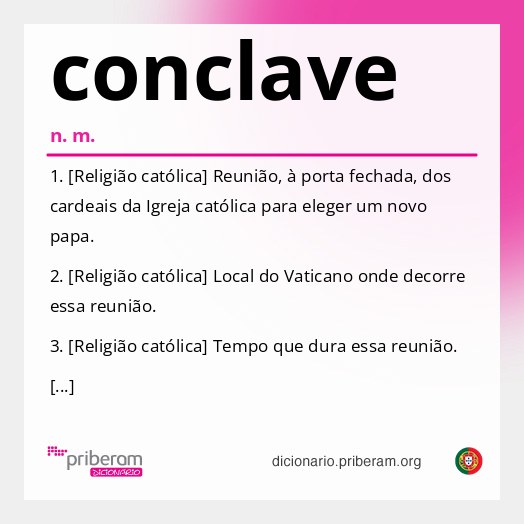 conclave

n. m.

1. [Religião católica] Reunião, à porta fechada, dos cardeais da Igreja católica para eleger um novo papa.

2. [Religião católica] Local do Vaticano onde decorre essa reunião.

3. [Religião católica] Tempo que dura essa reunião.

[...]

priberam DICIONÁRIO

dicionario.priberam.org